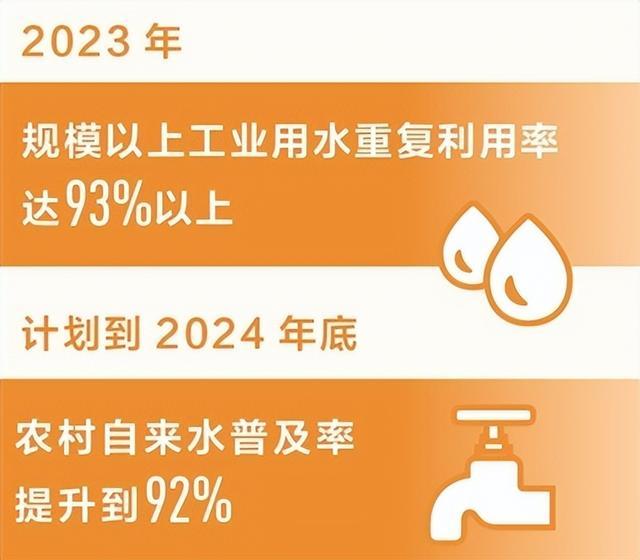 2023 年

规模以上工业用水重复利用率达93%以上

计划到 2024 年底

农村自来水普及率提升到92%